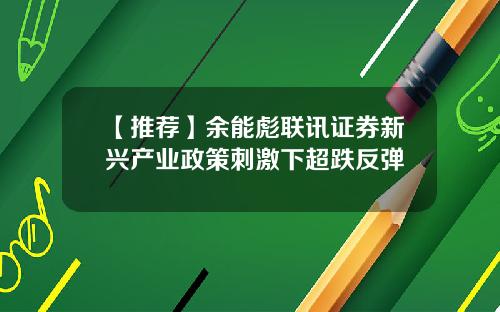 【推荐】余能彪联讯证券新兴产业政策刺激下超跌反弹